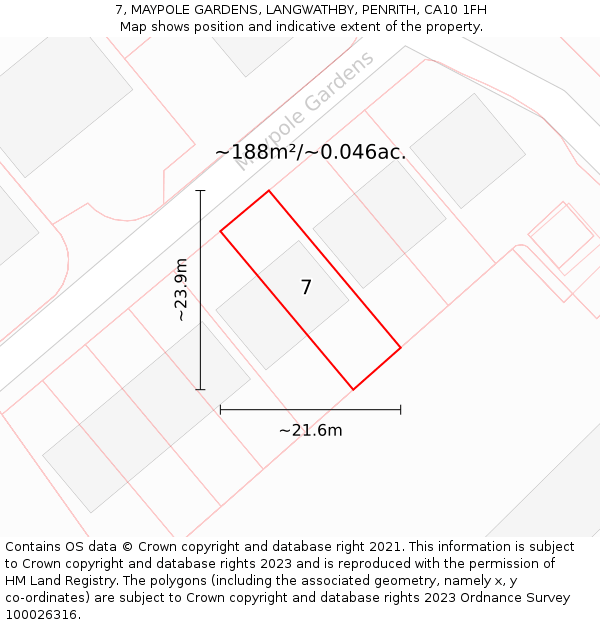 7, MAYPOLE GARDENS, LANGWATHBY, PENRITH, CA10 1FH
Map shows position and indicative extent of the property.

Maypole Gardens

~188m²/~0.046ac.

~23.9m

7

~21.6m

Contains OS data © Crown copyright and database right 2021. This information is subject to Crown copyright and database rights 2023 and is reproduced with the permission of HM Land Registry. The polygons (including the associated geometry, namely x, y co-ordinates) are subject to Crown copyright and database rights 2023 Ordnance Survey 100026316.